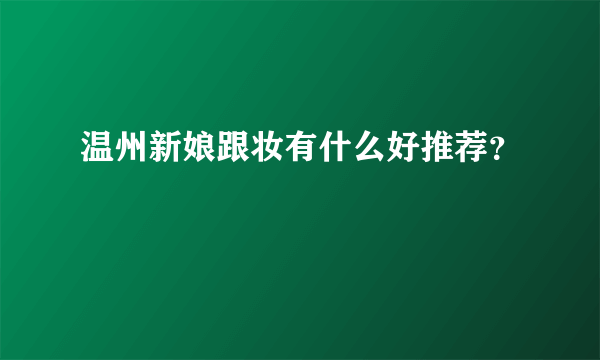 温州新娘跟妆有什么好推荐?